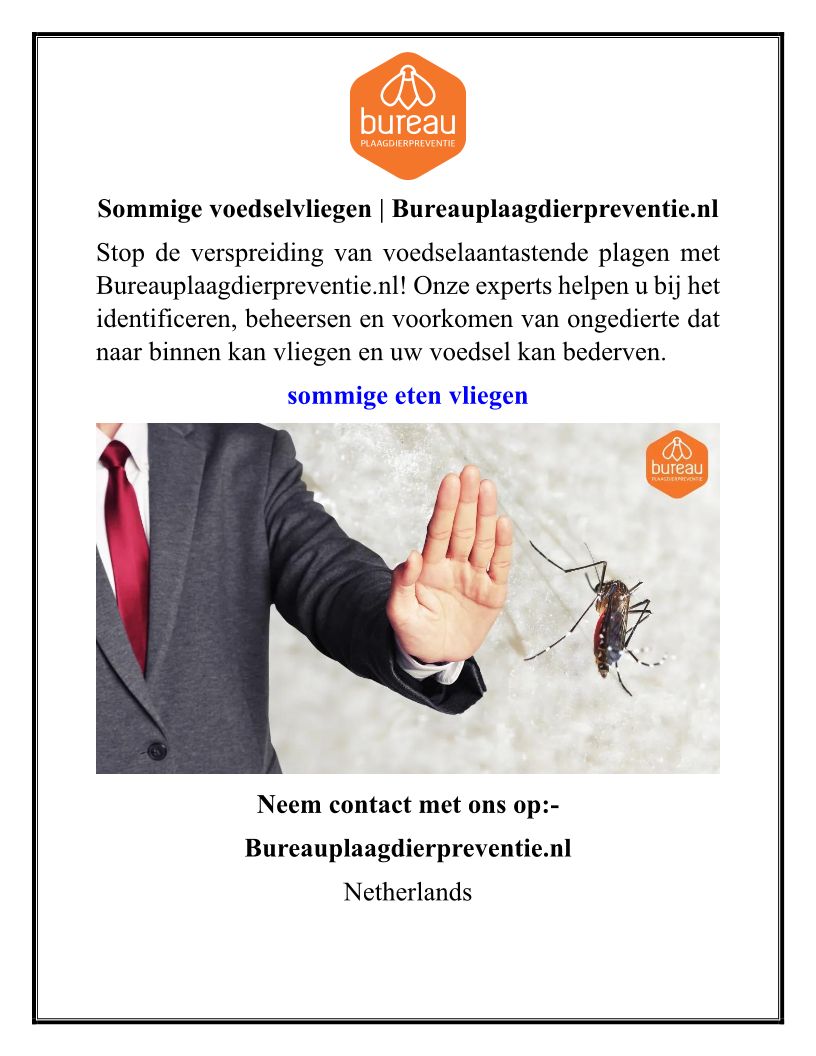 bureau
PLAAGDIERPREVENTIE

Sommige voedselvliegen | Bureauplaagdierpreventie.nl

Stop de verspreiding van voedselaantastende plagen met Bureauplaagdierpreventie.nl! Onze experts helpen u bij het identificeren, beheersen en voorkomen van ongedierte dat naar binnen kan vliegen en uw voedsel kan bederven.

sommige eten vliegen

bureau
PLAAGDIERPREVENTIE

Neem contact met ons op:-

Bureauplaagdierpreventie.nl

Netherlands